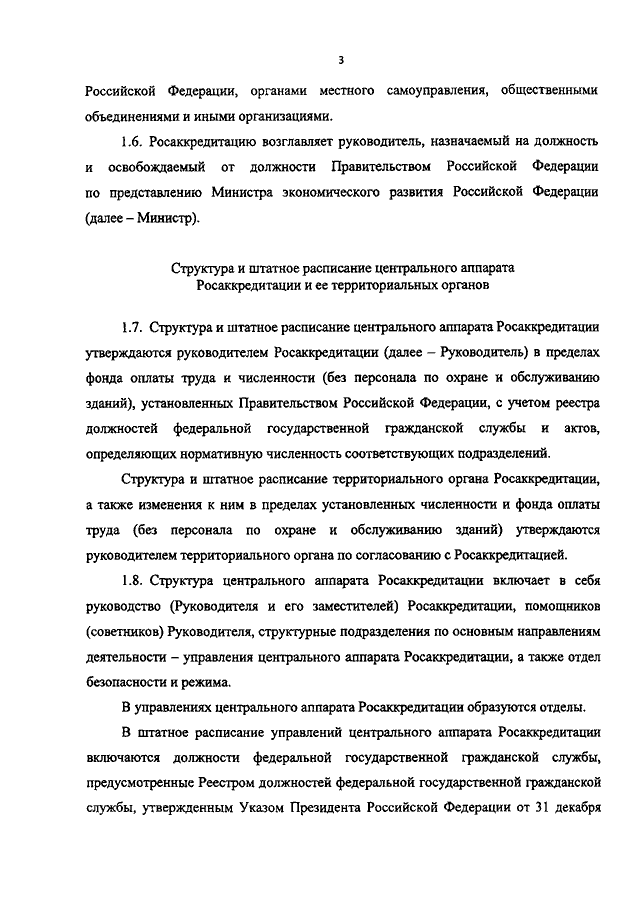 3

Российской Федерации, органами местного самоуправления, общественными объединениями и иными организациями.

1.6. Росаккредитацию возглавляет руководитель, назначаемый на должность и освобождаемый от должности Правительством Российской Федерации по представлению Министра экономического развития Российской Федерации (далее – Министр).

Структура и штатное расписание центрального аппарата Росаккредитации и ее территориальных органов

1.7. Структура и штатное расписание центрального аппарата Росаккредитации утверждаются руководителем Росаккредитации (далее – Руководитель) в пределах фонда оплаты труда и численности (без персонала по охране и обслуживанию зданий), установленных Правительством Российской Федерации, с учетом реестра должностей федеральной государственной гражданской службы и актов, определяющих нормативную численность соответствующих подразделений.

Структура и штатное расписание территориального органа Росаккредитации, а также изменения к ним в пределах установленных численности и фонда оплаты труда (без персонала по охране и обслуживанию зданий) утверждаются руководителем территориального органа по согласованию с Росаккредитацией.

1.8. Структура центрального аппарата Росаккредитации включает в себя руководство (Руководителя и его заместителей) Росаккредитации, помощников (советников) Руководителя, структурные подразделения по основным направлениям деятельности – управления центрального аппарата Росаккредитации, а также отдел безопасности и режима.

В управлениях центрального аппарата Росаккредитации образуются отделы.

В штатное расписание управлений центрального аппарата Росаккредитации включаются должности федеральной государственной гражданской службы, предусмотренные Реестром должностей федеральной государственной гражданской службы, утвержденным Указом Президента Российской Федерации от 31 декабря